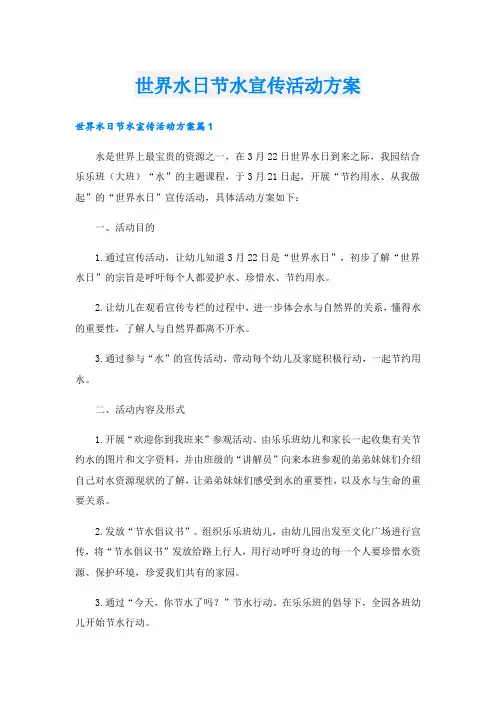 世界水日节水宣传活动方案

世界水日节水宣传活动方案篇1

水是世界上最宝贵的资源之一，在3月22日世界水日到来之际，我园结合乐乐班（大班）“水”的主题课程，于3月21日起，开展“节约用水、从我做起”的“世界水日”宣传活动，具体活动方案如下：

一、活动目的

1.通过宣传活动，让幼儿知道3月22日是“世界水日”，初步了解“世界水日”的宗旨是呼吁每个人都爱护水、珍惜水、节约用水。

2.让幼儿在观看宣传专栏的过程中，进一步体会水与自然界的关系，懂得水的重要性，了解人与自然界都离不开水。

3.通过参与“水”的宣传活动，带动每个幼儿及家庭积极行动，一起节约用水。

二、活动内容及形式

1.开展“欢迎你到我班来”参观活动。由乐乐班幼儿和家长一起收集有关节约水的图片和文字资料，并由班级的“讲解员”向来本班参观的弟弟妹妹们介绍自己对水资源现状的了解，让弟弟妹妹们感受到水的重要性，以及水与生命的重要关系。

2.发放“节水倡议书”。组织乐乐班幼儿，由幼儿园出发至文化广场进行宣传，将“节水倡议书”发放给路上行人，用行动呼吁身边的每一个人要珍惜水资源、保护环境，珍爱我们共有的家园。

3.通过“今天，你节水了吗？”节水行动，在乐乐班的倡导下，全园各班幼儿开始节水行动。